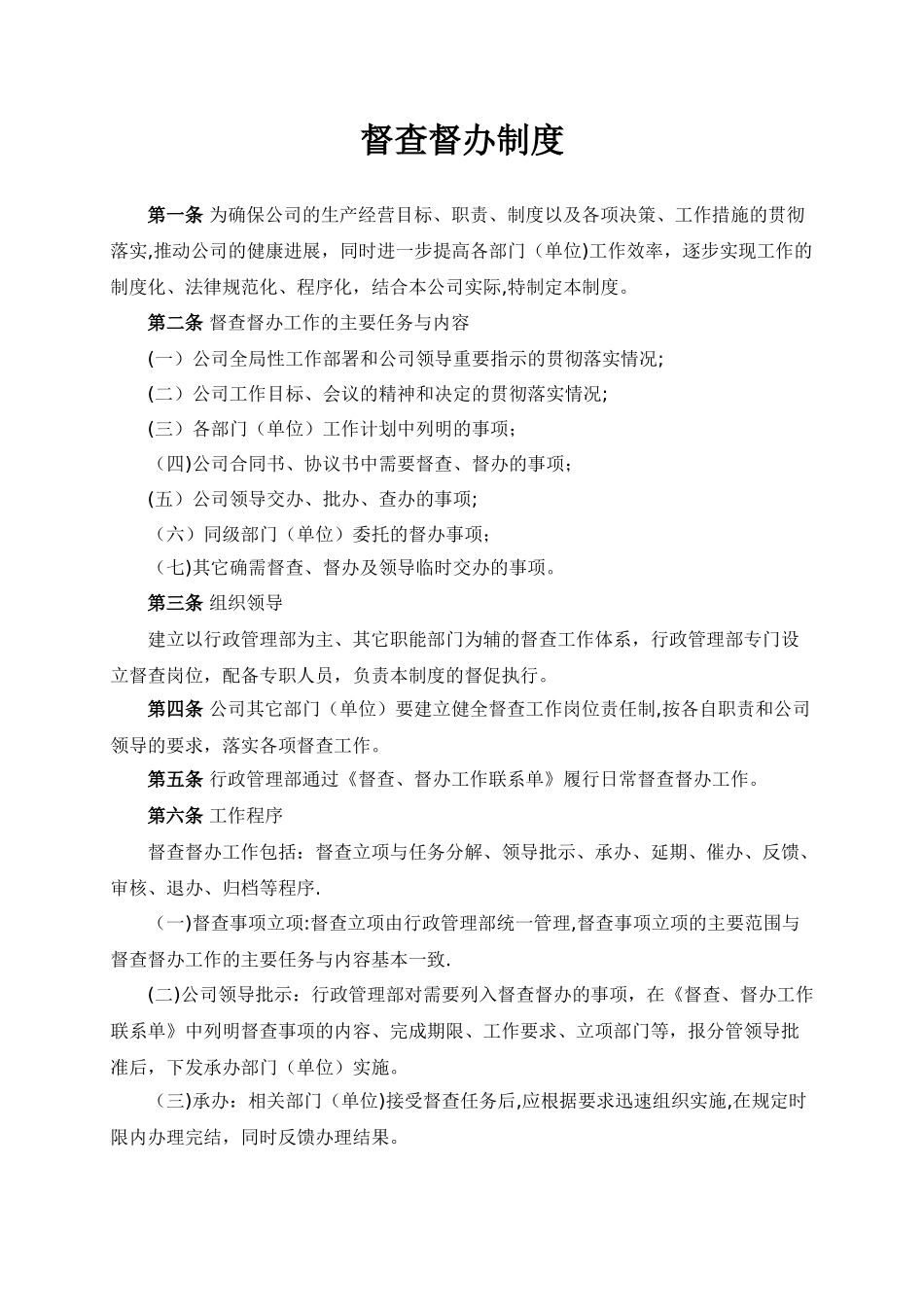 督查督办制度

第一条 为确保公司的生产经营目标、职责、制度以及各项决策、工作措施的贯彻落实,推动公司的健康进展，同时进一步提高各部门（单位)工作效率，逐步实现工作的制度化、法律规范化、程序化，结合本公司实际,特制定本制度。

第二条 督查督办工作的主要任务与内容

(一）公司全局性工作部署和公司领导重要指示的贯彻落实情况;

(二）公司工作目标、会议的精神和决定的贯彻落实情况;

(三）各部门（单位）工作计划中列明的事项;

（四)公司合同书、协议书中需要督查、督办的事项;

(五）公司领导交办、批办、查办的事项;

（六）同级部门（单位）委托的督办事项;

（七)其它确需督查、督办及领导临时交办的事项。

第三条 组织领导

建立以行政管理部为主、其它职能部门为辅的督查工作体系，行政管理部专门设立督查岗位，配备专职人员，负责本制度的督促执行。

第四条 公司其它部门（单位）要建立健全督查工作岗位责任制,按各自职责和公司领导的要求，落实各项督查工作。

第五条 行政管理部通过《督查、督办工作联系单》履行日常督查督办工作。

第六条 工作程序

督查督办工作包括：督查立项与任务分解、领导批示、承办、延期、催办、反馈、审核、退办、归档等程序.

（一)督查事项立项:督查立项由行政管理部统一管理,督查事项立项的主要范围与督查督办工作的主要任务与内容基本一致.

(二)公司领导批示：行政管理部对需要列入督查督办的事项，在《督查、督办工作联系单》中列明督查事项的内容、完成期限、工作要求、立项部门等，报分管领导批准后，下发承办部门（单位）实施。

（三)承办：相关部门（单位)接受督查任务后,应根据要求迅速组织实施,在规定时限内办理完结，同时反馈办理结果。